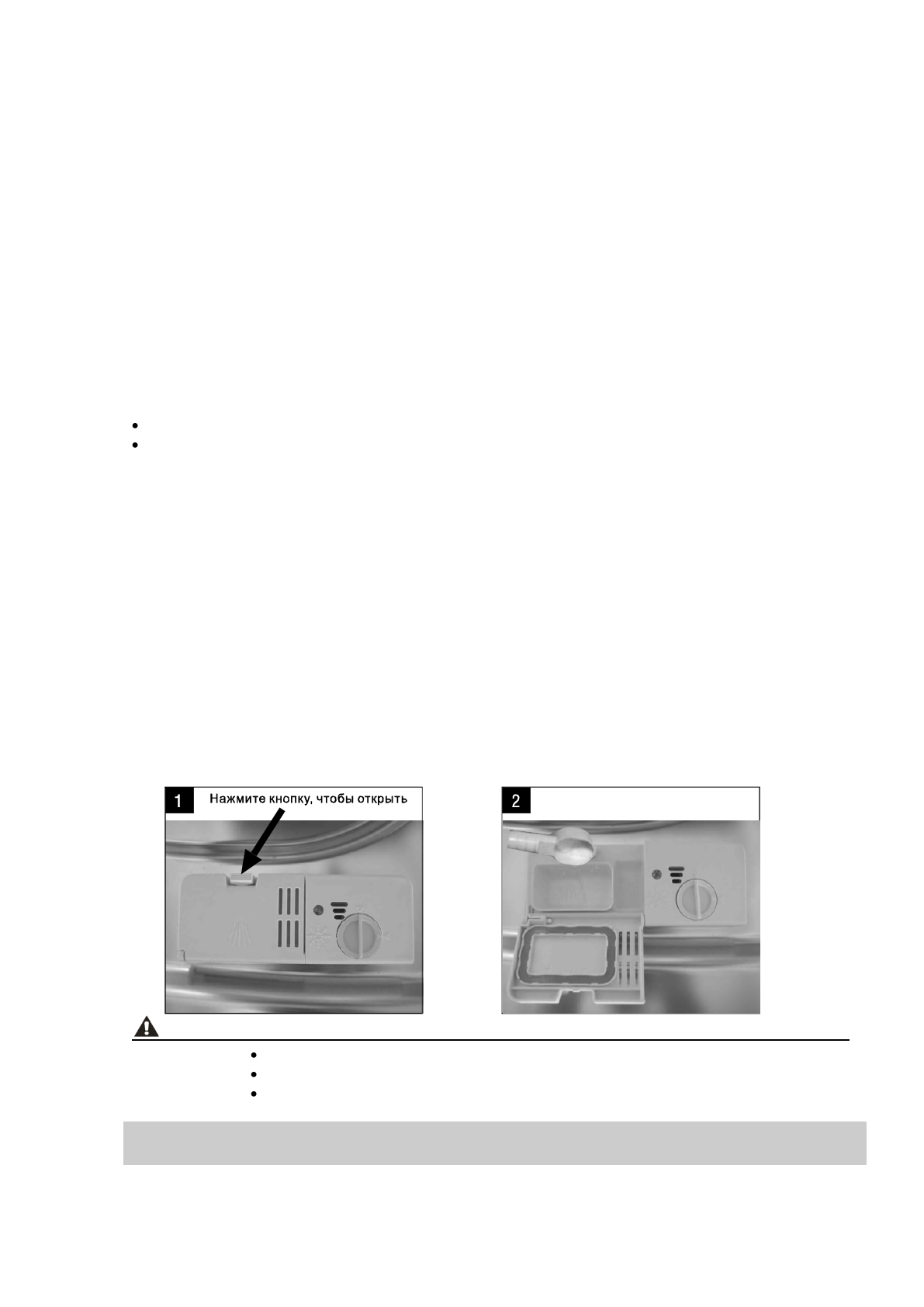 1 Нажмите кнопку, чтобы открыть

2